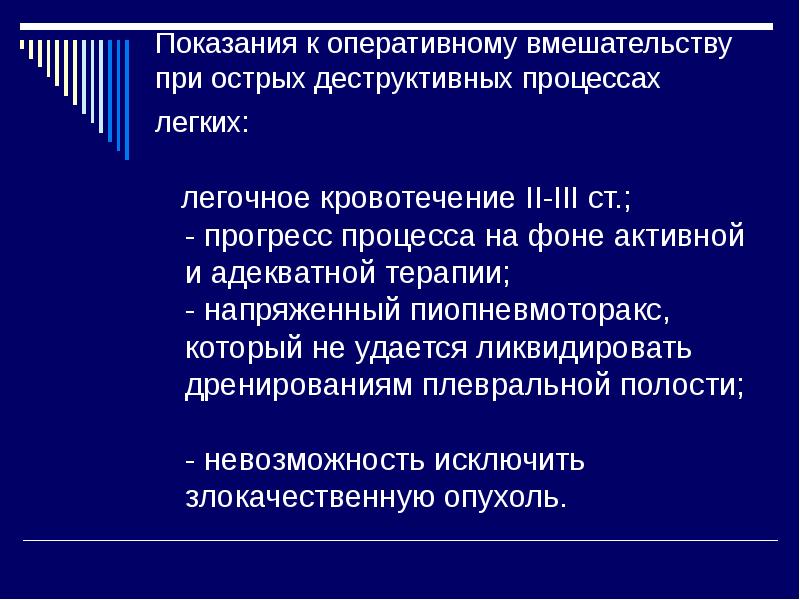 Показания к оперативному вмешательству при острых деструктивных процессах легких:

легочное кровотечение II-III ст.;
- прогресс процесса на фоне активной и адекватной терапии;
- напряженный пиопневмоторакс, который не удается ликвидировать дренированиям плевральной полости;

- невозможность исключить злокачественную опухоль.